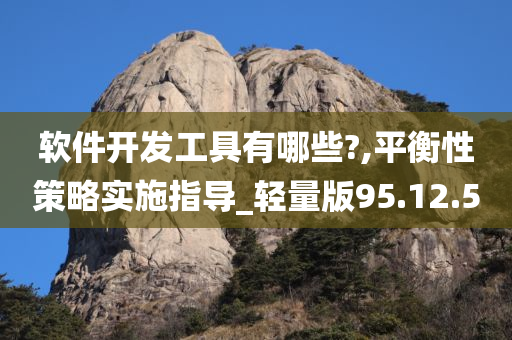 软件开发工具有哪些?,平衡性策略实施指导_轻量版95.12.5